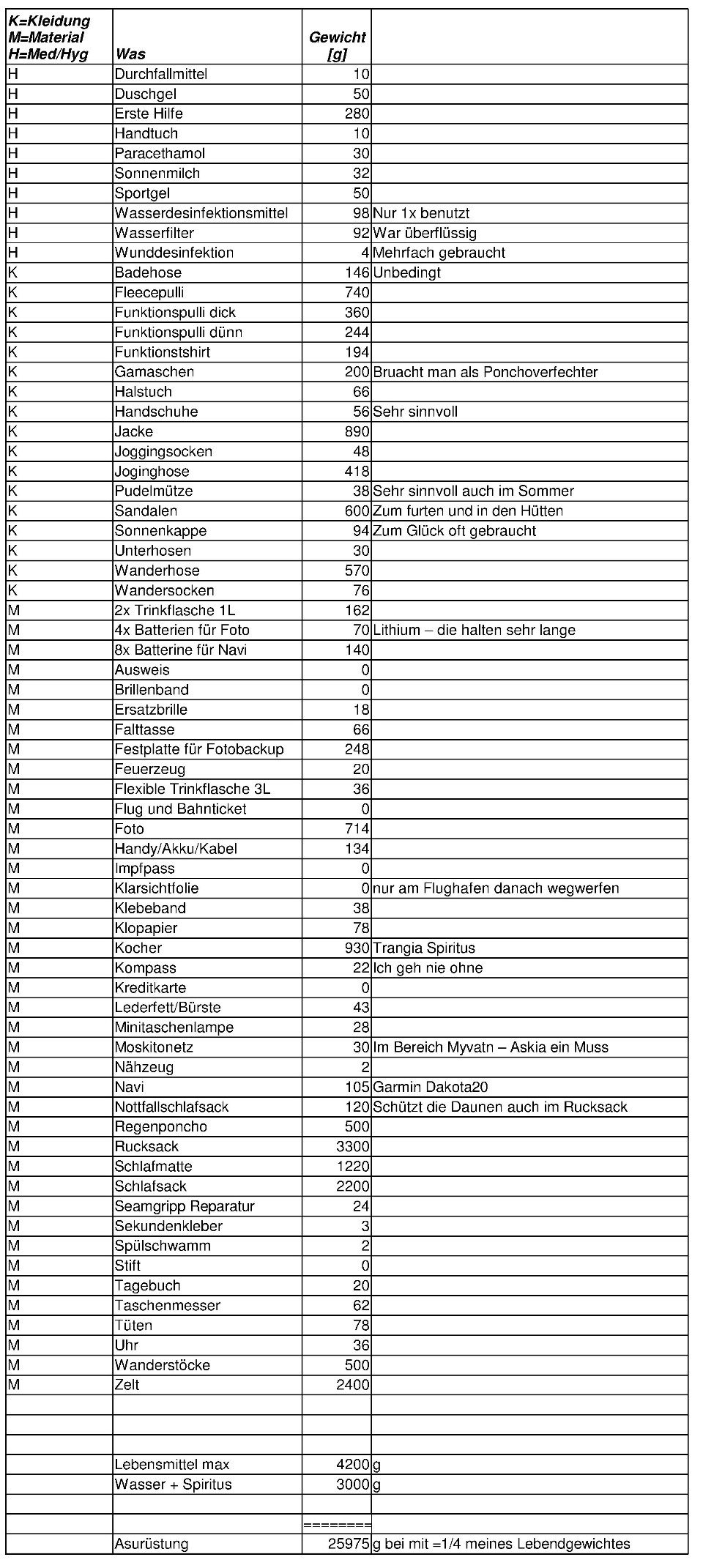 | K=Kleidung M=Material H=Med/Hyg | Was | Gewicht [g] | |
|---|---|---|---|
| H | Durchfallmittel | 10 | |
| H | Duschgel | 50 | |
| H | Erste Hilfe | 280 | |
| H | Handtuch | 10 | |
| H | Paracethamol | 30 | |
| H | Sonnenmilch | 32 | |
| H | Sportgel | 50 | |
| H | Wasserdesinfektionsmittel | 98 | Nur 1x benutzt |
| H | Wasserfilter | 92 | War überflüssig |
| H | Wunddesinfektion | 4 | Mehrfach gebraucht |
| K | Badehose | 146 | Unbedingt |
| K | Fleecepulli | 740 | |
| K | Funktionspulli dick | 360 | |
| K | Funktionspulli dünn | 244 | |
| K | Funktionstshirt | 194 | |
| K | Gamaschen | 200 | Bruacht man als Ponchoverfechter |
| K | Halstuch | 66 | |
| K | Handschuhe | 56 | Sehr sinnvoll |
| K | Jacke | 890 | |
| K | Joggingsocken | 48 | |
| K | Joginghose | 418 | |
| K | Pudelmütze | 38 | Sehr sinnvoll auch im Sommer |
| K | Sandalen | 600 | Zum furten und in den Hütten |
| K | Sonnenkappe | 94 | Zum Glück oft gebraucht |
| K | Unterhosen | 30 | |
| K | Wanderhose | 570 | |
| K | Wandersocken | 76 | |
| M | 2x Trinkflasche 1L | 162 | |
| M | 4x Batterien für Foto | 70 | Lithium – die halten sehr lange |
| M | 8x Batterine für Navi | 140 | |
| M | Ausweis | 0 | |
| M | Brillenband | 0 | |
| M | Ersatzbrille | 18 | |
| M | Falttasse | 66 | |
| M | Festplatte für Fotobackup | 248 | |
| M | Feuerzeug | 20 | |
| M | Flexible Trinkflasche 3L | 36 | |
| M | Flug und Bahnticket | 0 | |
| M | Foto | 714 | |
| M | Handy/Akku/Kabel | 134 | |
| M | Impfpass | 0 | |
| M | Klarsichtfolie | 0 | nur am Flughafen danach wegwerfen |
| M | Klebeband | 38 | |
| M | Klopapier | 78 | |
| M | Kocher | 930 | Trangia Spiritus |
| M | Kompass | 22 | Ich geh nie ohne |
| M | Kreditkarte | 0 | |
| M | Lederfett/Bürste | 43 | |
| M | Minitaschenlampe | 28 | |
| M | Moskitonetz | 30 | Im Bereich Myvatn – Askia ein Muss |
| M | Nähzeug | 2 | |
| M | Navi | 105 | Garmin Dakota20 |
| M | Nottfallschlafsack | 120 | Schützt die Daunen auch im Rucksack |
| M | Regenponcho | 500 | |
| M | Rucksack | 3300 | |
| M | Schlafmatte | 1220 | |
| M | Schlafsack | 2200 | |
| M | Seamgripp Reparatur | 24 | |
| M | Sekundenkleber | 3 | |
| M | Spülschwamm | 2 | |
| M | Stift | 0 | |
| M | Tagebuch | 20 | |
| M | Taschenmesser | 62 | |
| M | Tüten | 78 | |
| M | Uhr | 36 | |
| M | Wanderstöcke | 500 | |
| M | Zelt | 2400 | |
| | | | |
| | | | |
| | | | |
| | Lebensmittel max | 4200 | g |
| | Wasser + Spiritus | 3000 | g |
| | | | |
| | | ======== | |
| | Asurüstung | 25975 | g bei mit =1/4 meines Lebendgewichtes |